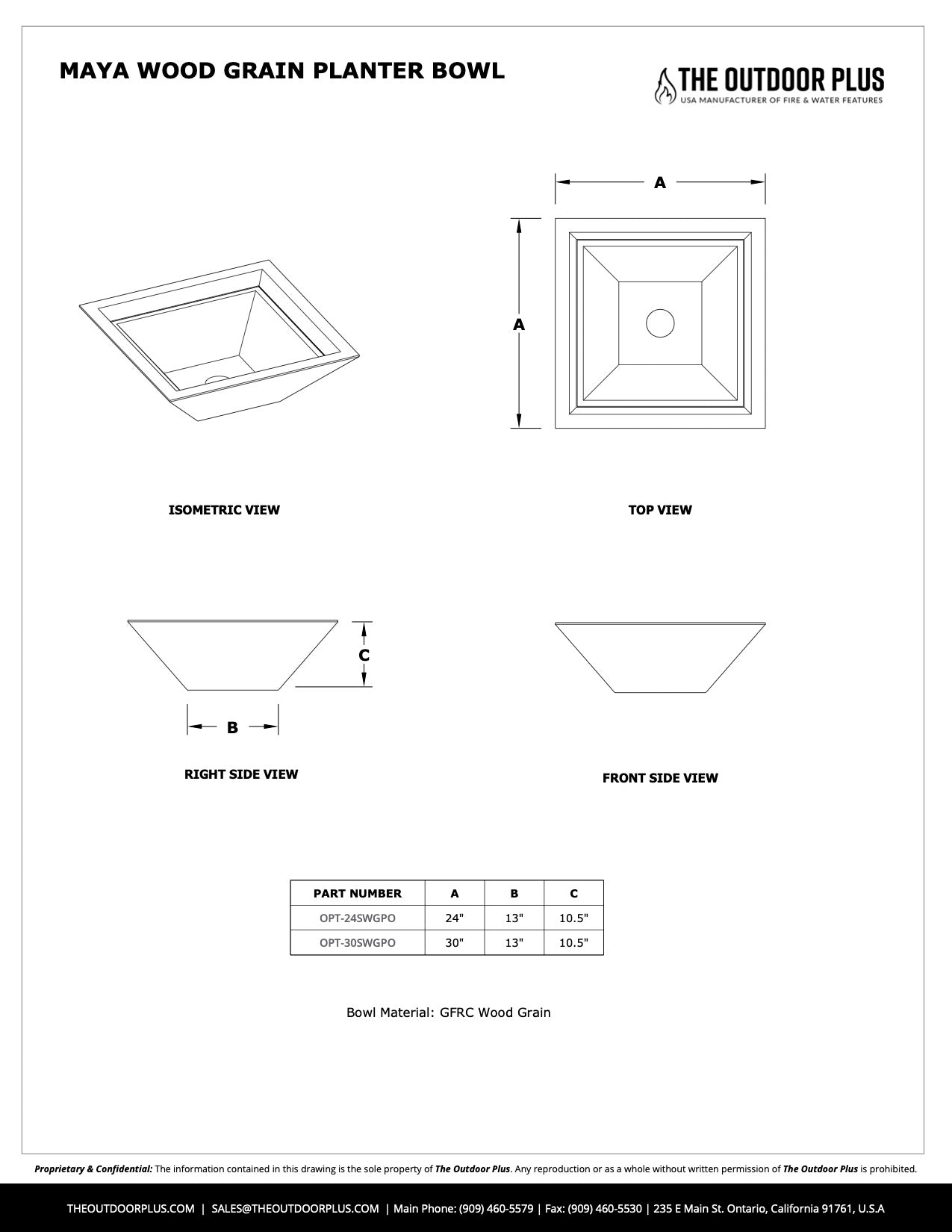 MAYA WOOD GRAIN PLANTER BOWL

THE OUTDOOR PLUS
USA MANUFACTURER OF FIRE & WATER FEATURES

A

A

ISOMETRIC VIEW

TOP VIEW

C

B

RIGHT SIDE VIEW

FRONT SIDE VIEW

| PART NUMBER | A | B | C |
|---|---|---|---|
| OPT-24SWGPO | 24" | 13" | 10.5" |
| OPT-30SWGPO | 30" | 13" | 10.5" |

Bowl Material: GFRC Wood Grain

Proprietary & Confidential: The information contained in this drawing is the sole property of The Outdoor Plus. Any reproduction or as a whole without written permission of The Outdoor Plus is prohibited.

THEOUTDOORPLUS.COM | SALES@THEOUTDOORPLUS.COM | Main Phone: (909) 460-5579 | Fax: (909) 460-5530 | 235 E Main St. Ontario, California 91761, U.S.A